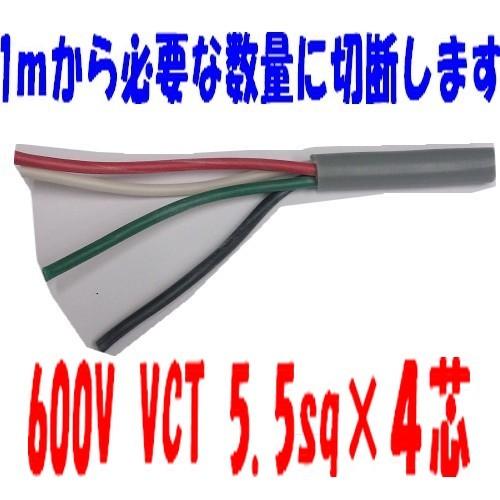 1mから必要な数量に切断します

600V VCT 5.5sq×4芯